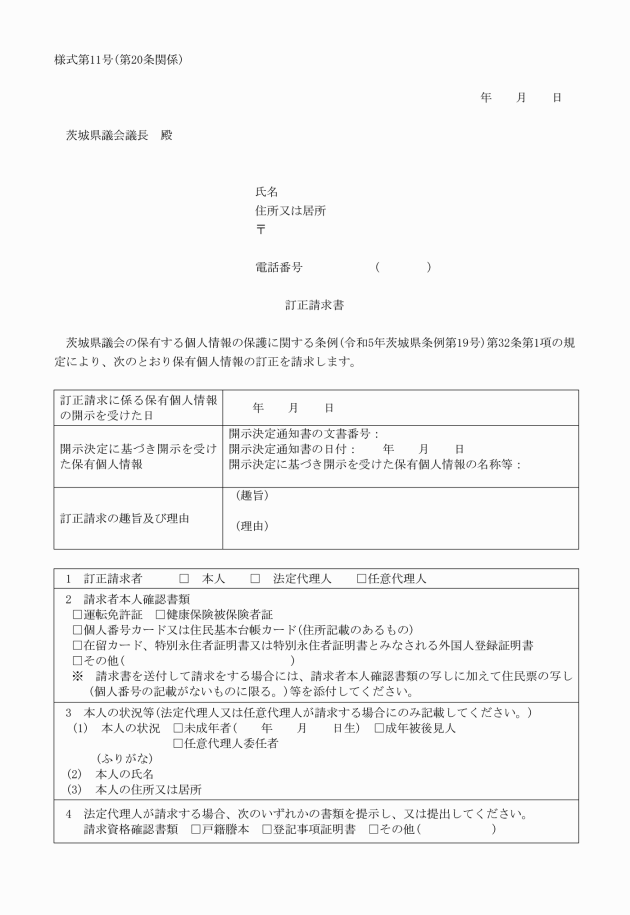 様式第11号(第20条関係)

年　月　日

茨城県議会議長　殿

氏名
住所又は居所
〒

電話番号　(　　)

訂正請求書

茨城県議会の保有する個人情報の保護に関する条例(令和5年茨城県条例第19号)第32条第1項の規定により、次のとおり保有個人情報の訂正を請求します。

| 訂正請求に係る保有個人情報の開示を受けた日 | 年　月　日 |
|---|---|
| 開示決定に基づき開示を受けた保有個人情報 | 開示決定通知書の文書番号：<br>開示決定通知書の日付：　年　月　日<br>開示決定に基づき開示を受けた保有個人情報の名称等： |
| 訂正請求の趣旨及び理由 | (趣旨)<br>(理由) |

1　訂正請求者　□　本人　□　法定代理人　□任意代理人

2　請求者本人確認書類
□運転免許証　□健康保険被保険者証
□個人番号カード又は住民基本台帳カード(住所記載のあるもの)
□在留カード、特別永住者証明書又は特別永住者証明書とみなされる外国人登録証明書
□その他(　　)
※　請求書を送付して請求をする場合には、請求者本人確認書類の写しに加えて住民票の写し(個人番号の記載がないものに限る。)等を添付してください。

3　本人の状況等(法定代理人又は任意代理人が請求する場合にのみ記載してください。)
(1)　本人の状況　□未成年者(　年　月　日生)　□成年被後見人
□任意代理人委任者
(ふりがな)
(2)　本人の氏名
(3)　本人の住所又は居所

4　法定代理人が請求する場合、次のいずれかの書類を提示し、又は提出してください。
請求資格確認書類　□戸籍謄本　□登記事項証明書　□その他(　　)